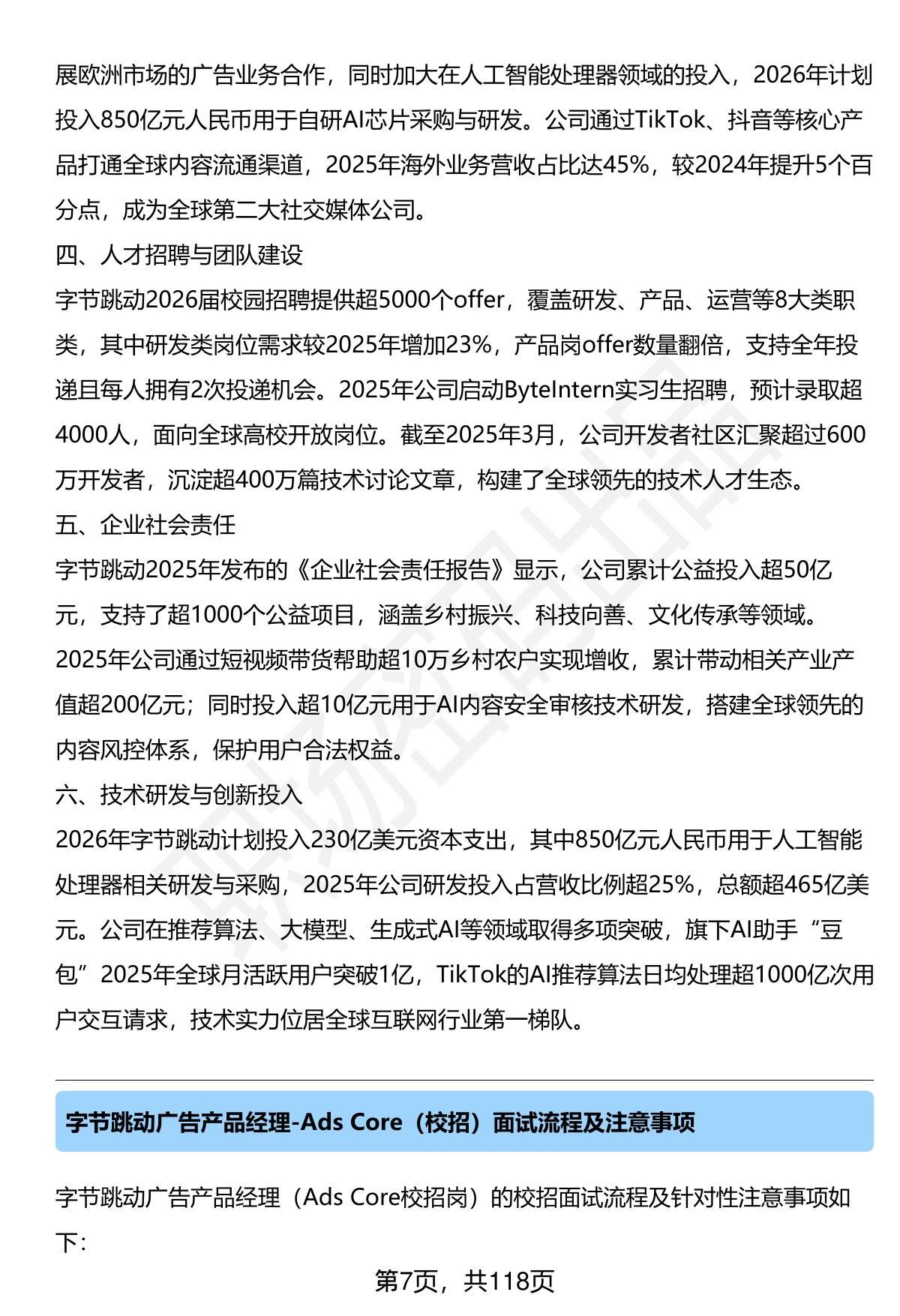 展欧洲市场的广告业务合作，同时加大在人工智能处理器领域的投入，2026年计划投入850亿元人民币用于自研AI芯片采购与研发。公司通过TikTok、抖音等核心产品打通全球内容流通渠道，2025年海外业务营收占比达45%，较2024年提升5个百分点，成为全球第二大社交媒体公司。

四、人才招聘与团队建设

字节跳动2026届校园招聘提供超5000个offer，覆盖研发、产品、运营等8大类职类，其中研发类岗位需求较2025年增加23%，产品岗offer数量翻倍，支持全年投递且每人拥有2次投递机会。2025年公司启动ByteIntern实习生招聘，预计录取超4000人，面向全球高校开放岗位。截至2025年3月，公司开发者社区汇聚超过600万开发者，沉淀超400万篇技术讨论文章，构建了全球领先的技术人才生态。

五、企业社会责任

字节跳动2025年发布的《企业社会责任报告》显示，公司累计公益投入超50亿元，支持了超1000个公益项目，涵盖乡村振兴、科技向善、文化传承等领域。2025年公司通过短视频带货帮助超10万乡村农户实现增收，累计带动相关产业产值超200亿元；同时投入超10亿元用于AI内容安全审核技术研发，搭建全球领先的内容风控体系，保护用户合法权益。

六、技术研发与创新投入

2026年字节跳动计划投入230亿美元资本支出，其中850亿元人民币用于人工智能处理器相关研发与采购，2025年公司研发投入占营收比例超25%，总额超465亿美元。公司在推荐算法、大模型、生成式AI等领域取得多项突破，旗下AI助手“豆包”2025年全球月活跃用户突破1亿，TikTok的AI推荐算法日均处理超1000亿次用户交互请求，技术实力位居全球互联网行业第一梯队。

字节跳动广告产品经理-Ads Core（校招）面试流程及注意事项

字节跳动广告产品经理（Ads Core校招岗）的校招面试流程及针对性注意事项如下：

第7页，共118页